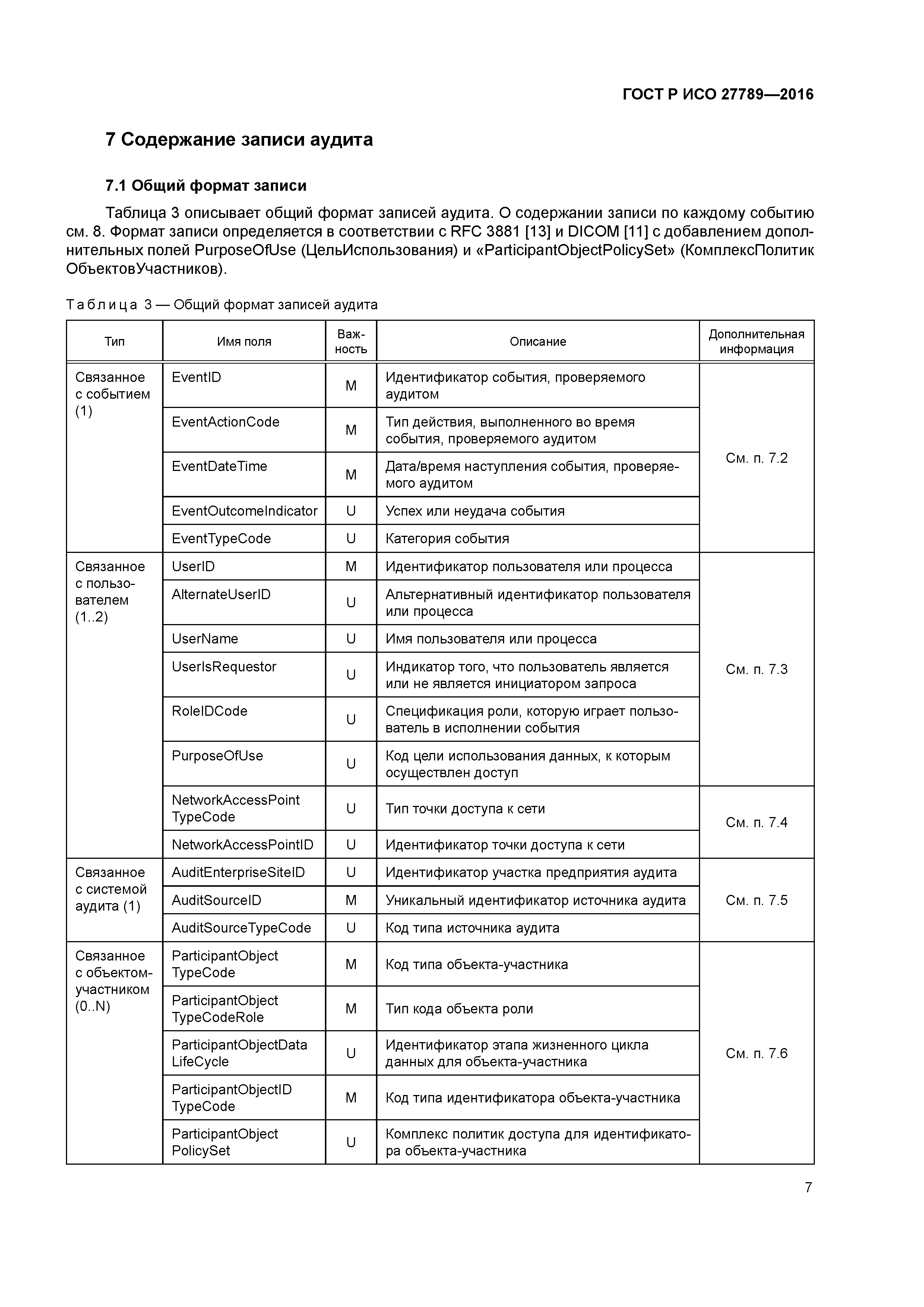 ГОСТ Р ИСО 27789—2016

7 Содержание записи аудита

7.1 Общий формат записи

Таблица 3 описывает общий формат записей аудита. О содержании записи по каждому событию см. 8. Формат записи определяется в соответствии с RFC 3881 [13] и DICOM [11] с добавлением дополнительных полей PurposeOfUse (ЦельИспользования) и «ParticipantObjectPolicySet» (КомплексПолитик ОбъектовУчастников).

Таблица 3 — Общий формат записей аудита

| Тип | Имя поля | Важность | Описание | Дополнительная информация |
|---|---|---|---|---|
| Связанное с событием (1) | EventID | M | Идентификатор события, проверяемого аудитом | См. п. 7.2 |
| | EventActionCode | M | Тип действия, выполненного во время события, проверяемого аудитом | |
| | EventDateTime | M | Дата/время наступления события, проверяемого аудитом | |
| | EventOutcomeIndicator | U | Успех или неудача события | |
| | EventTypeCode | U | Категория события | |
| Связанное с пользователем (1..2) | UserID | M | Идентификатор пользователя или процесса | См. п. 7.3 |
| | AlternateUserID | U | Альтернативный идентификатор пользователя или процесса | |
| | UserName | U | Имя пользователя или процесса | |
| | UserIsRequestor | U | Индикатор того, что пользователь является или не является инициатором запроса | |
| | RoleIDCode | U | Спецификация роли, которую играет пользователь в исполнении события | |
| | PurposeOfUse | U | Код цели использования данных, к которым осуществлен доступ | |
| | NetworkAccessPoint TypeCode | U | Тип точки доступа к сети | См. п. 7.4 |
| | NetworkAccessPointID | U | Идентификатор точки доступа к сети | |
| Связанное с системой аудита (1) | AuditEnterpriseSiteID | U | Идентификатор участка предприятия аудита | См. п. 7.5 |
| | AuditSourceID | M | Уникальный идентификатор источника аудита | |
| | AuditSourceTypeCode | U | Код типа источника аудита | |
| Связанное с объектом-участником (0..N) | ParticipantObject TypeCode | M | Код типа объекта-участника | См. п. 7.6 |
| | ParticipantObject TypeCodeRole | M | Тип кода объекта роли | |
| | ParticipantObjectData LifeCycle | U | Идентификатор этапа жизненного цикла данных для объекта-участника | |
| | ParticipantObjectID TypeCode | M | Код типа идентификатора объекта-участника | |
| | ParticipantObject PolicySet | U | Комплекс политик доступа для идентификатора объекта-участника | |

7